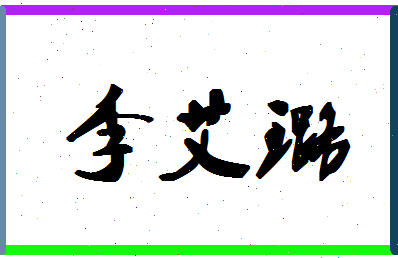 李艾璐